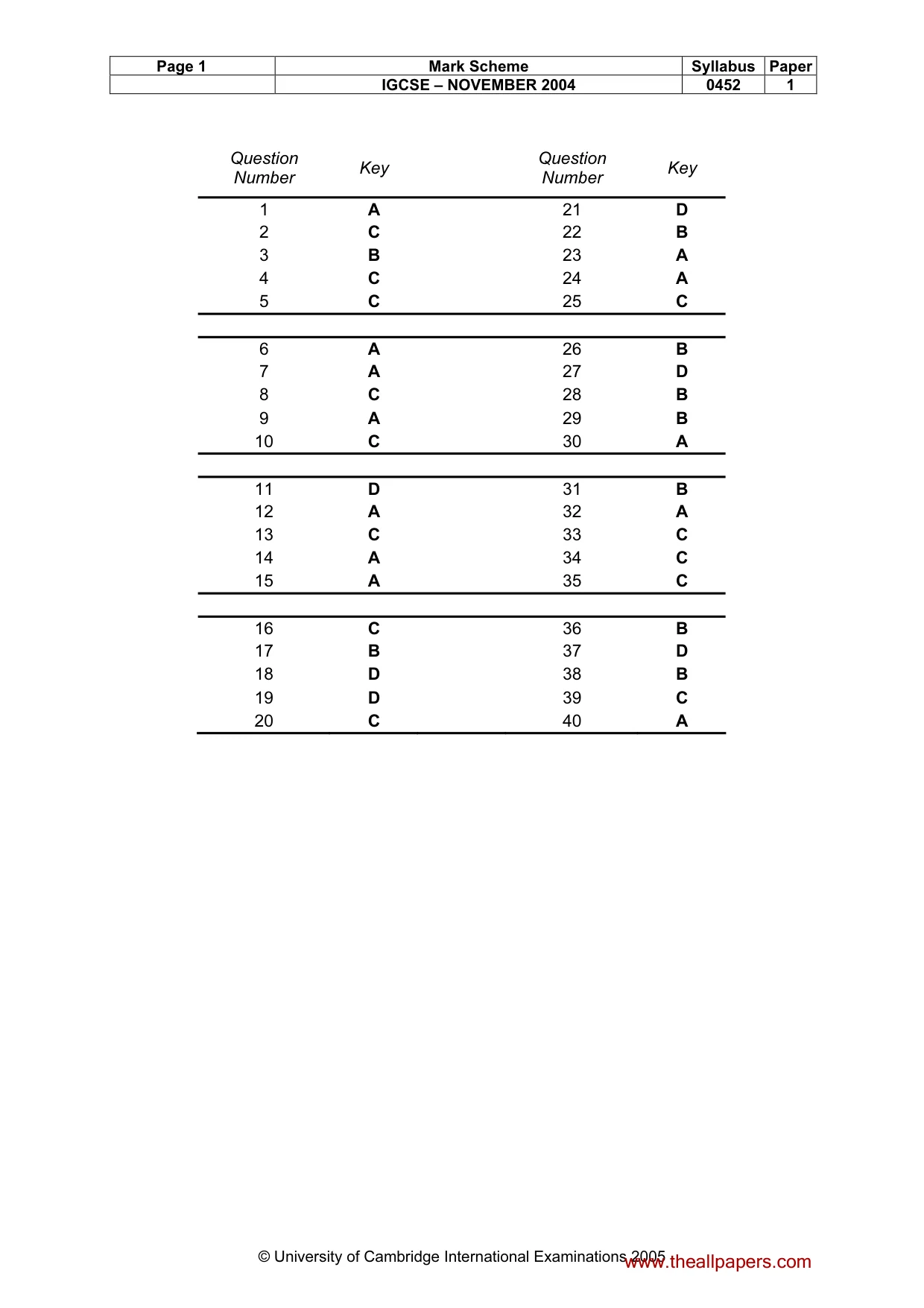 | Page 1 | Mark Scheme | Syllabus | Paper |
|---|---|---|---|
|  | IGCSE – NOVEMBER 2004 | 0452 | 1 |

| Question Number | Key | Question Number | Key |
|---|---|---|---|
| 1 | A | 21 | D |
| 2 | C | 22 | B |
| 3 | B | 23 | A |
| 4 | C | 24 | A |
| 5 | C | 25 | C |
| 6 | A | 26 | B |
| 7 | A | 27 | D |
| 8 | C | 28 | B |
| 9 | A | 29 | B |
| 10 | C | 30 | A |
| 11 | D | 31 | B |
| 12 | A | 32 | A |
| 13 | C | 33 | C |
| 14 | A | 34 | C |
| 15 | A | 35 | C |
| 16 | C | 36 | B |
| 17 | B | 37 | D |
| 18 | D | 38 | B |
| 19 | D | 39 | C |
| 20 | C | 40 | A |

© University of Cambridge International Examinations 2005

www.theallpapers.com